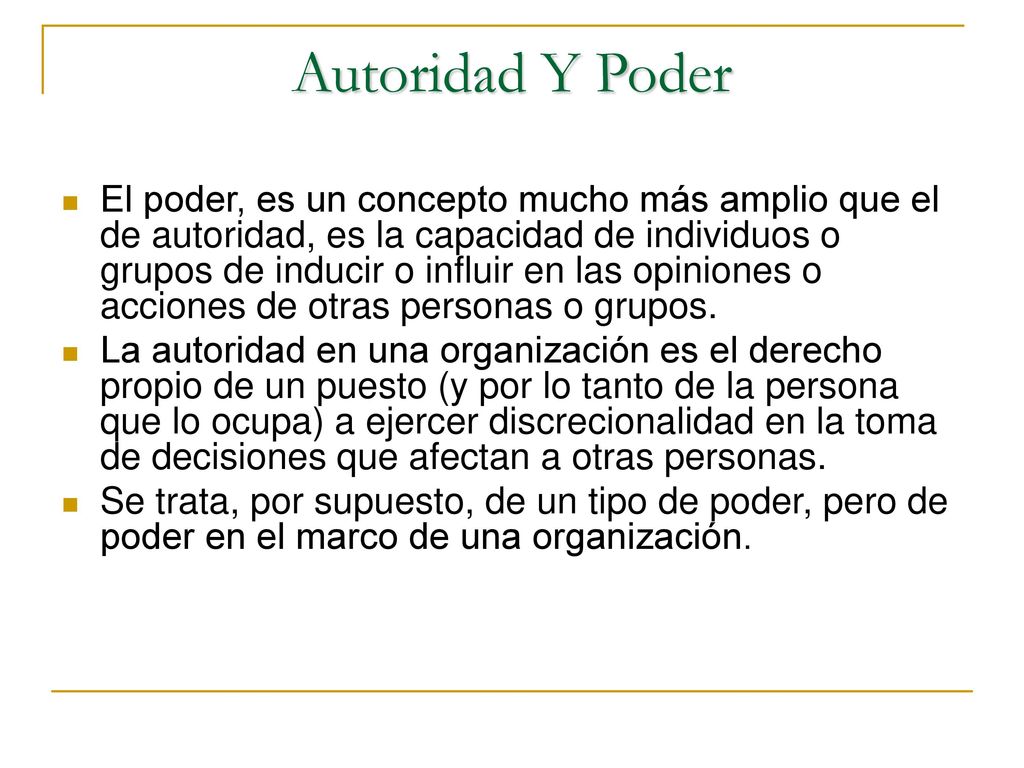 Autoridad Y Poder

El poder, es un concepto mucho más amplio que el de autoridad, es la capacidad de individuos o grupos de inducir o influir en las opiniones o acciones de otras personas o grupos.

La autoridad en una organización es el derecho propio de un puesto (y por lo tanto de la persona que lo ocupa) a ejercer discrecionalidad en la toma de decisiones que afectan a otras personas.

Se trata, por supuesto, de un tipo de poder, pero de poder en el marco de una organización.